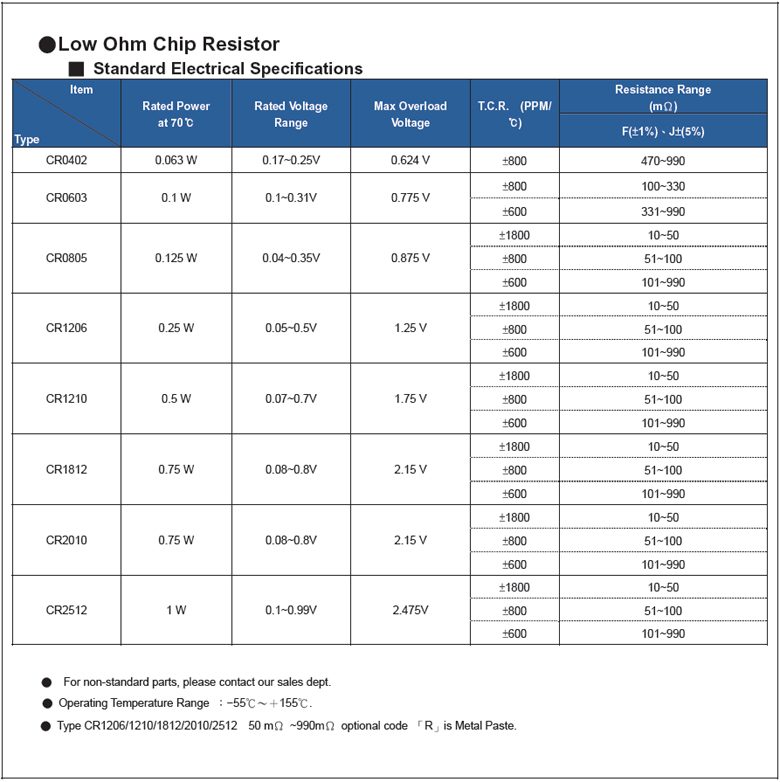 ●Low Ohm Chip Resistor

■ Standard Electrical Specifications

| Item / Type | Rated Power at 70℃ | Rated Voltage Range | Max Overload Voltage | T.C.R. (PPM/℃) | Resistance Range (mΩ) F(±1%)、J±(5%) |
|---|---|---|---|---|---|
| CR0402 | 0.063 W | 0.17~0.25V | 0.624 V | ±800 | 470~990 |
| CR0603 | 0.1 W | 0.1~0.31V | 0.775 V | ±800 | 100~330 |
| | | | | ±600 | 331~990 |
| CR0805 | 0.125 W | 0.04~0.35V | 0.875 V | ±1800 | 10~50 |
| | | | | ±800 | 51~100 |
| | | | | ±600 | 101~990 |
| CR1206 | 0.25 W | 0.05~0.5V | 1.25 V | ±1800 | 10~50 |
| | | | | ±800 | 51~100 |
| | | | | ±600 | 101~990 |
| CR1210 | 0.5 W | 0.07~0.7V | 1.75 V | ±1800 | 10~50 |
| | | | | ±800 | 51~100 |
| | | | | ±600 | 101~990 |
| CR1812 | 0.75 W | 0.08~0.8V | 2.15 V | ±1800 | 10~50 |
| | | | | ±800 | 51~100 |
| | | | | ±600 | 101~990 |
| CR2010 | 0.75 W | 0.08~0.8V | 2.15 V | ±1800 | 10~50 |
| | | | | ±800 | 51~100 |
| | | | | ±600 | 101~990 |
| CR2512 | 1 W | 0.1~0.99V | 2.475V | ±1800 | 10~50 |
| | | | | ±800 | 51~100 |
| | | | | ±600 | 101~990 |

● For non-standard parts, please contact our sales dept.

● Operating Temperature Range ：−55℃～＋155℃.

● Type CR1206/1210/1812/2010/2512 50 mΩ ~990mΩ optional code 「R」is Metal Paste.